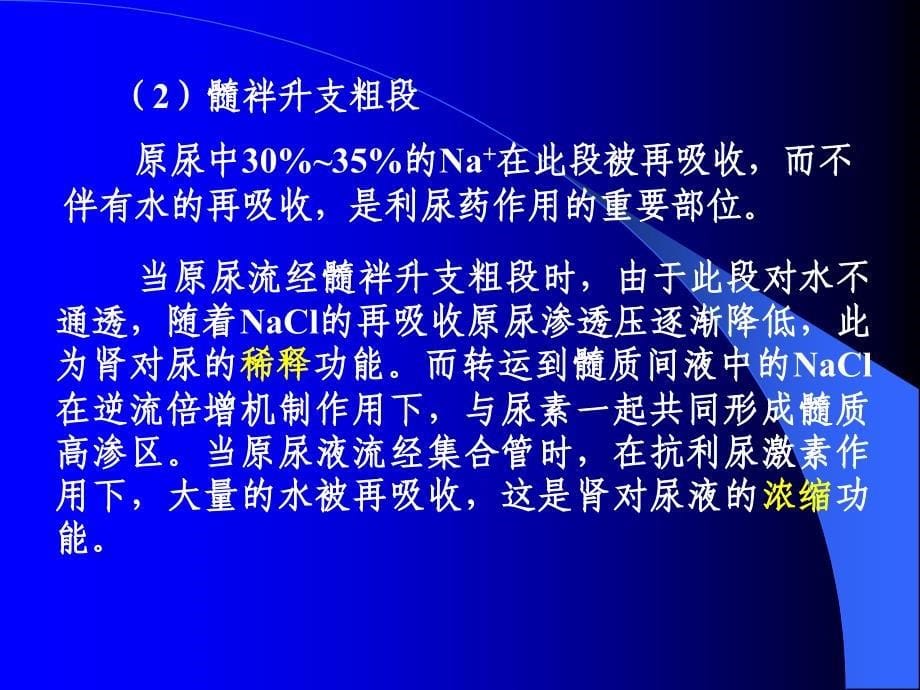 （2）髓袢升支粗段

原尿中30%~35%的$Na^+$在此段被再吸收，而不伴有水的再吸收，是利尿药作用的重要部位。

当原尿流经髓袢升支粗段时，由于此段对水不通透，随着NaCl的再吸收原尿渗透压逐渐降低，此为肾对尿的稀释功能。而转运到髓质间液中的NaCl在逆流倍增机制作用下，与尿素一起共同形成髓质高渗区。当原尿液流经集合管时，在抗利尿激素作用下，大量的水被再吸收，这是肾对尿液的浓缩功能。